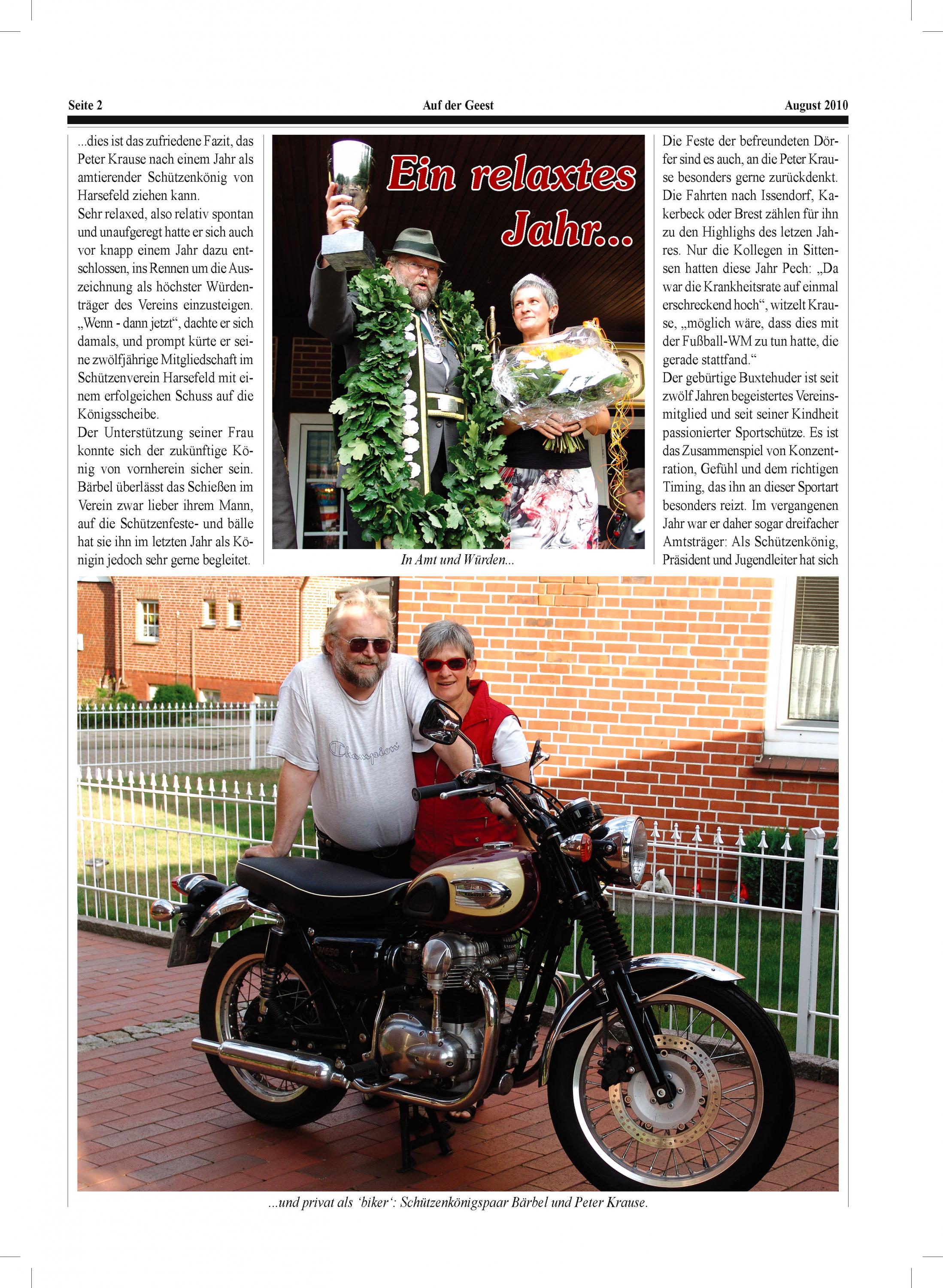 Seite 2 Auf der Geest August 2010

...dies ist das zufriedene Fazit, das Peter Krause nach einem Jahr als amtierender Schützenkönig von Harsefeld ziehen kann.
Sehr relaxed, also relativ spontan und unaufgeregt hatte er sich auch vor knapp einem Jahr dazu entschlossen, ins Rennen um die Auszeichnung als höchster Würdenträger des Vereins einzusteigen. „Wenn - dann jetzt“, dachte er sich damals, und prompt kürte er seine zwölfjährige Mitgliedschaft im Schützenverein Harsefeld mit einem erfolgeichen Schuss auf die Königsscheibe.
Der Unterstützung seiner Frau konnte sich der zukünftige König von vornherein sicher sein. Bärbel überlässt das Schießen im Verein zwar lieber ihrem Mann, auf die Schützenfeste- und bälle hat sie ihn im letzten Jahr als Königin jedoch sehr gerne begleitet.

Ein relaxtes Jahr...

In Amt und Würden...

Die Feste der befreundeten Dörfer sind es auch, an die Peter Krause besonders gerne zurückdenkt. Die Fahrten nach Issendorf, Kakerbeck oder Brest zählen für ihn zu den Highlighs des letzen Jahres. Nur die Kollegen in Sittensen hatten diese Jahr Pech: „Da war die Krankheitsrate auf einmal erschreckend hoch“, witzelt Krause, „möglich wäre, dass dies mit der Fußball-WM zu tun hatte, die gerade stattfand.“
Der gebürtige Buxtehuder ist seit zwölf Jahren begeistertes Vereinsmitglied und seit seiner Kindheit passionierter Sportschütze. Es ist das Zusammenspiel von Konzentration, Gefühl und dem richtigen Timing, das ihn an dieser Sportart besonders reizt. Im vergangenen Jahr war er daher sogar dreifacher Amtsträger: Als Schützenkönig, Präsident und Jugendleiter hat sich

Champion

...und privat als ‘biker‘: Schützenkönigspaar Bärbel und Peter Krause.